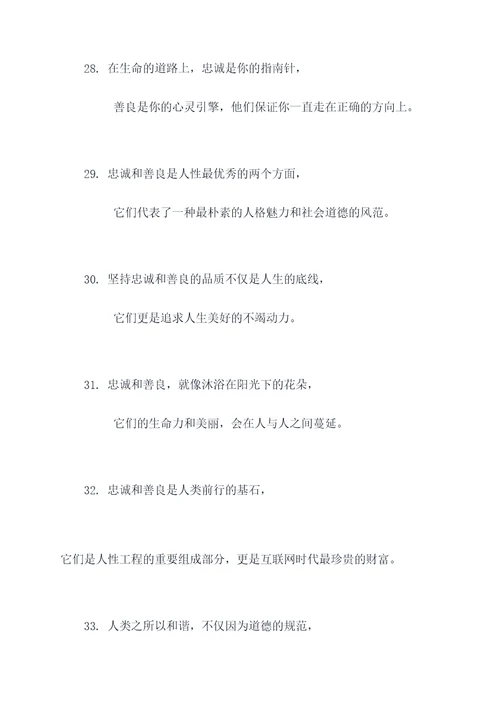 28. 在生命的道路上，忠诚是你的指南针，

善良是你的心灵引擎，他们保证你一直走在正确的方向上。

29. 忠诚和善良是人性最优秀的两个方面，

它们代表了一种最朴素的人格魅力和社会道德的风范。

30. 坚持忠诚和善良的品质不仅是人生的底线，

它们更是追求人生美好的不竭动力。

31. 忠诚和善良，就像沐浴在阳光下的花朵，

它们的生命力和美丽，会在人与人之间蔓延。

32. 忠诚和善良是人类前行的基石，

它们是人性工程的重要组成部分，更是互联网时代最珍贵的财富。

33. 人类之所以和谐，不仅因为道德的规范，